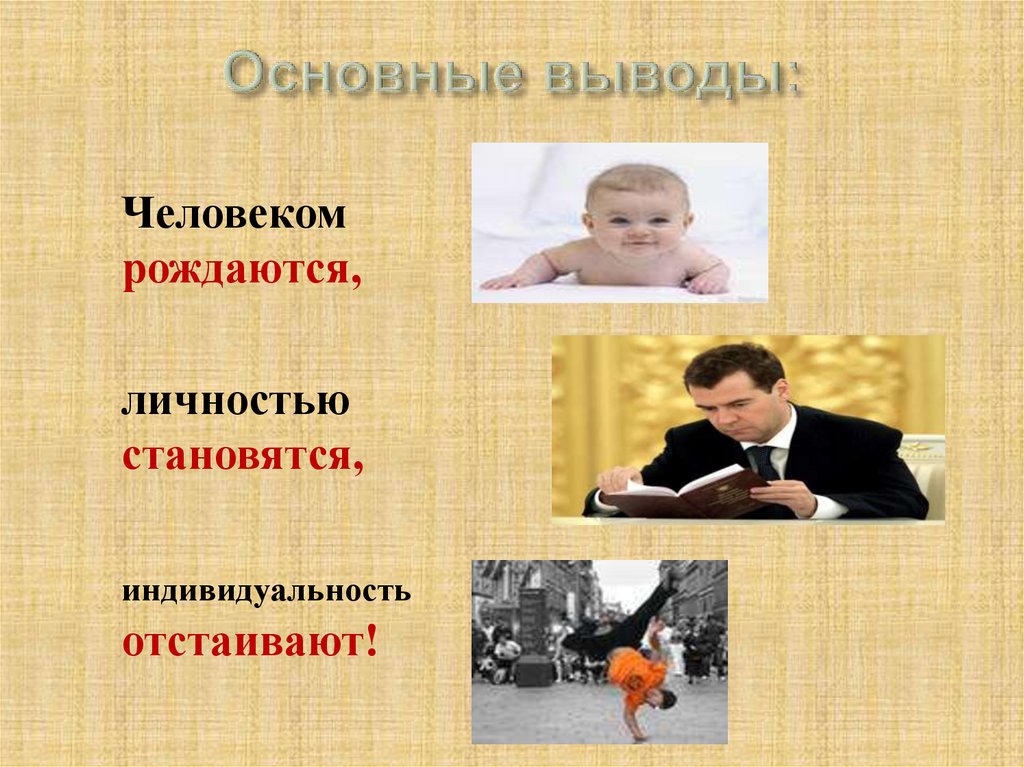 Основные выводы:

Человеком рождаются,

личностью становятся,

индивидуальность отстаивают!